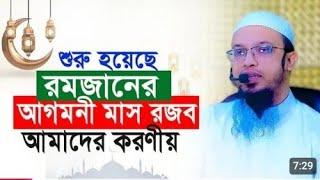 শুরু হয়েছে
রমজানের
আগমনী মাস রজব
আমাদের করণীয়

7:29